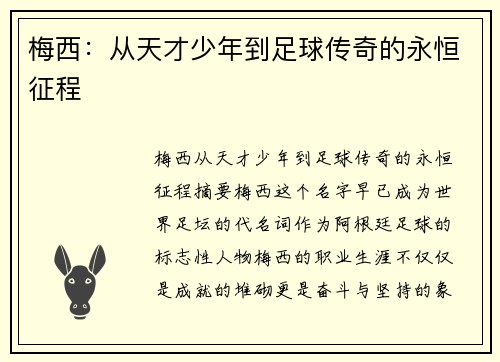 梅西：从天才少年到足球传奇的永恒征程

梅西从天才少年到足球传奇的永恒征程摘要梅西这个名字早已成为世界足坛的代名词作为阿根廷足球的标志性人物梅西的职业生涯不仅仅是成就的堆砌更是奋斗与坚持的象